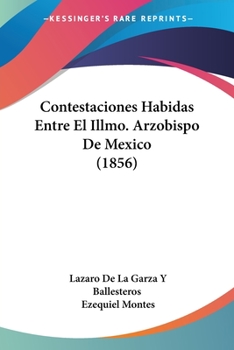 —KESSINGER'S RARE REPRINTS—

Contestaciones Habidas Entre El Illmo. Arzobispo De Mexico (1856)

Lazaro De La Garza Y Ballesteros
Ezequiel Montes